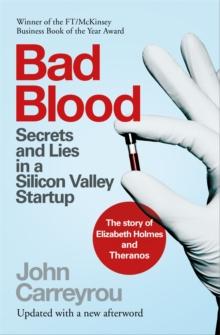 Winner of the FT/McKinsey Business Book of the Year Award

Bad Blood

Secrets and Lies in a Silicon Valley Startup

The story of Elizabeth Holmes and Theranos

John Carreyrou

Updated with a new afterword